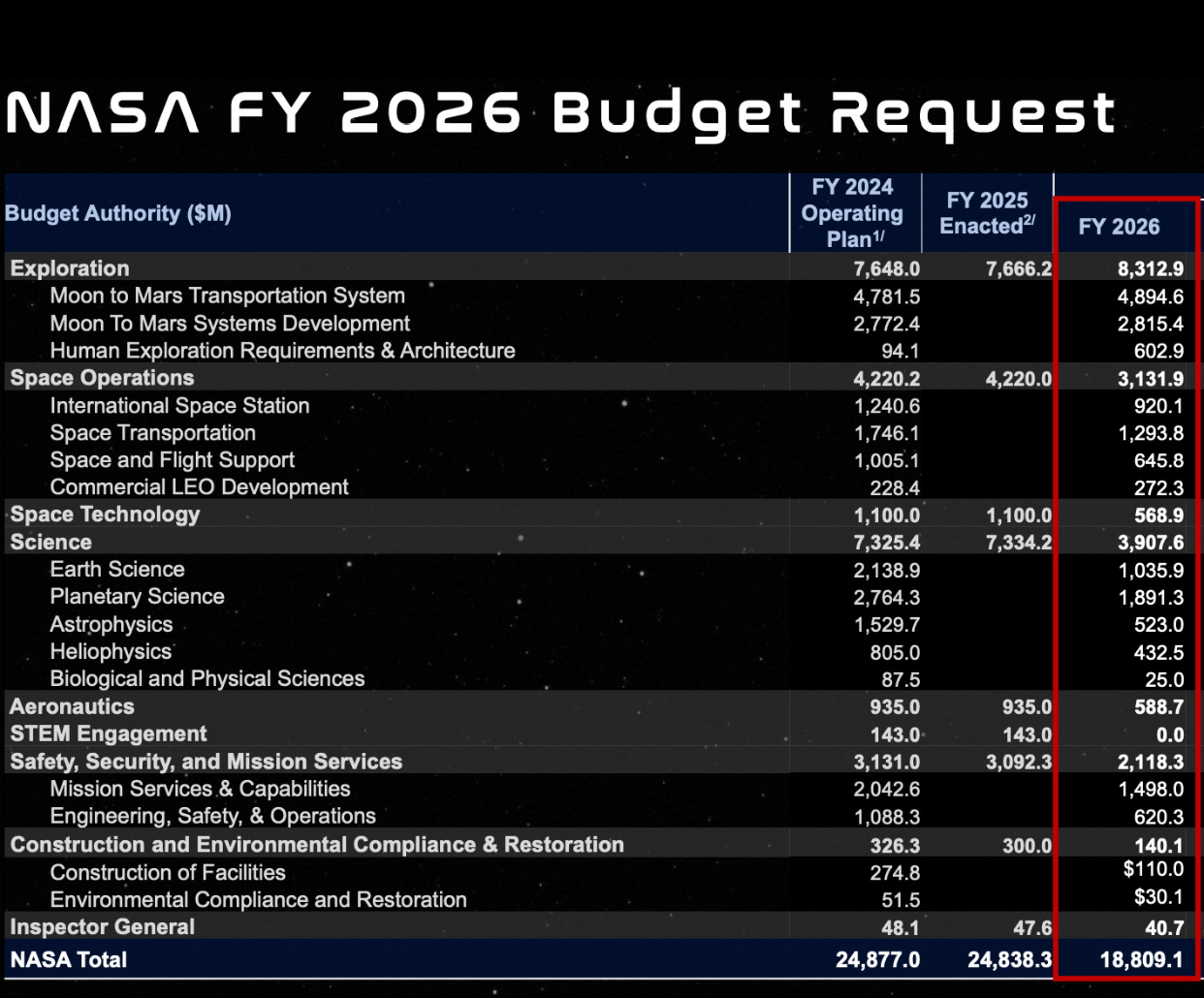 NASA FY 2026 Budget Request

| Budget Authority ($M) | FY 2024 Operating Plan$^{1/}$ | FY 2025 Enacted$^{2/}$ | FY 2026 |
|---|---|---|---|
| Exploration | 7,648.0 | 7,666.2 | 8,312.9 |
| Moon to Mars Transportation System | 4,781.5 | | 4,894.6 |
| Moon To Mars Systems Development | 2,772.4 | | 2,815.4 |
| Human Exploration Requirements & Architecture | 94.1 | | 602.9 |
| Space Operations | 4,220.2 | 4,220.0 | 3,131.9 |
| International Space Station | 1,240.6 | | 920.1 |
| Space Transportation | 1,746.1 | | 1,293.8 |
| Space and Flight Support | 1,005.1 | | 645.8 |
| Commercial LEO Development | 228.4 | | 272.3 |
| Space Technology | 1,100.0 | 1,100.0 | 568.9 |
| Science | 7,325.4 | 7,334.2 | 3,907.6 |
| Earth Science | 2,138.9 | | 1,035.9 |
| Planetary Science | 2,764.3 | | 1,891.3 |
| Astrophysics | 1,529.7 | | 523.0 |
| Heliophysics | 805.0 | | 432.5 |
| Biological and Physical Sciences | 87.5 | | 25.0 |
| Aeronautics | 935.0 | 935.0 | 588.7 |
| STEM Engagement | 143.0 | 143.0 | 0.0 |
| Safety, Security, and Mission Services | 3,131.0 | 3,092.3 | 2,118.3 |
| Mission Services & Capabilities | 2,042.6 | | 1,498.0 |
| Engineering, Safety, & Operations | 1,088.3 | | 620.3 |
| Construction and Environmental Compliance & Restoration | 326.3 | 300.0 | 140.1 |
| Construction of Facilities | 274.8 | | $110.0 |
| Environmental Compliance and Restoration | 51.5 | | $30.1 |
| Inspector General | 48.1 | 47.6 | 40.7 |
| NASA Total | 24,877.0 | 24,838.3 | 18,809.1 |